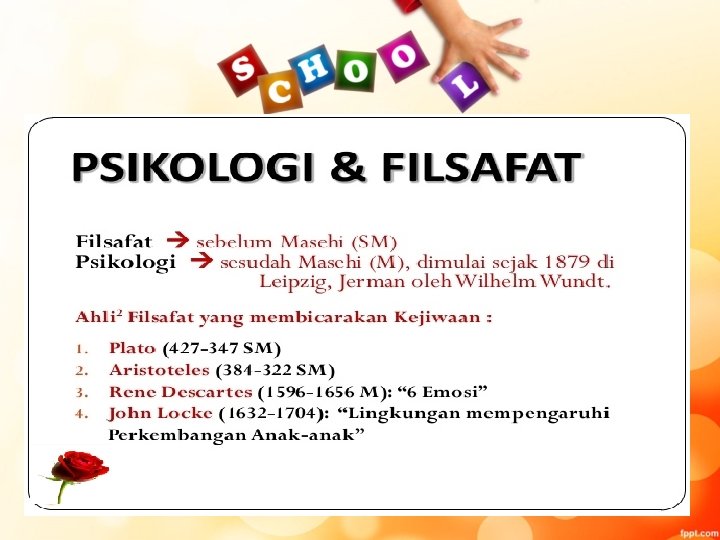 SCHOOL

PSIKOLOGI & FILSAFAT

Filsafat → sebelum Masehi (SM)
Psikologi → sesudah Masehi (M), dimulai sejak 1879 di Leipzig, Jerman oleh Wilhelm Wundt.

Ahli$^{2}$ Filsafat yang membicarakan Kejiwaan :

1. Plato (427-347 SM)
2. Aristoteles (384-322 SM)
3. Rene Descartes (1596-1656 M): "6 Emosi"
4. John Locke (1632-1704): "Lingkungan mempengaruhi Perkembangan Anak-anak"

fppt.com